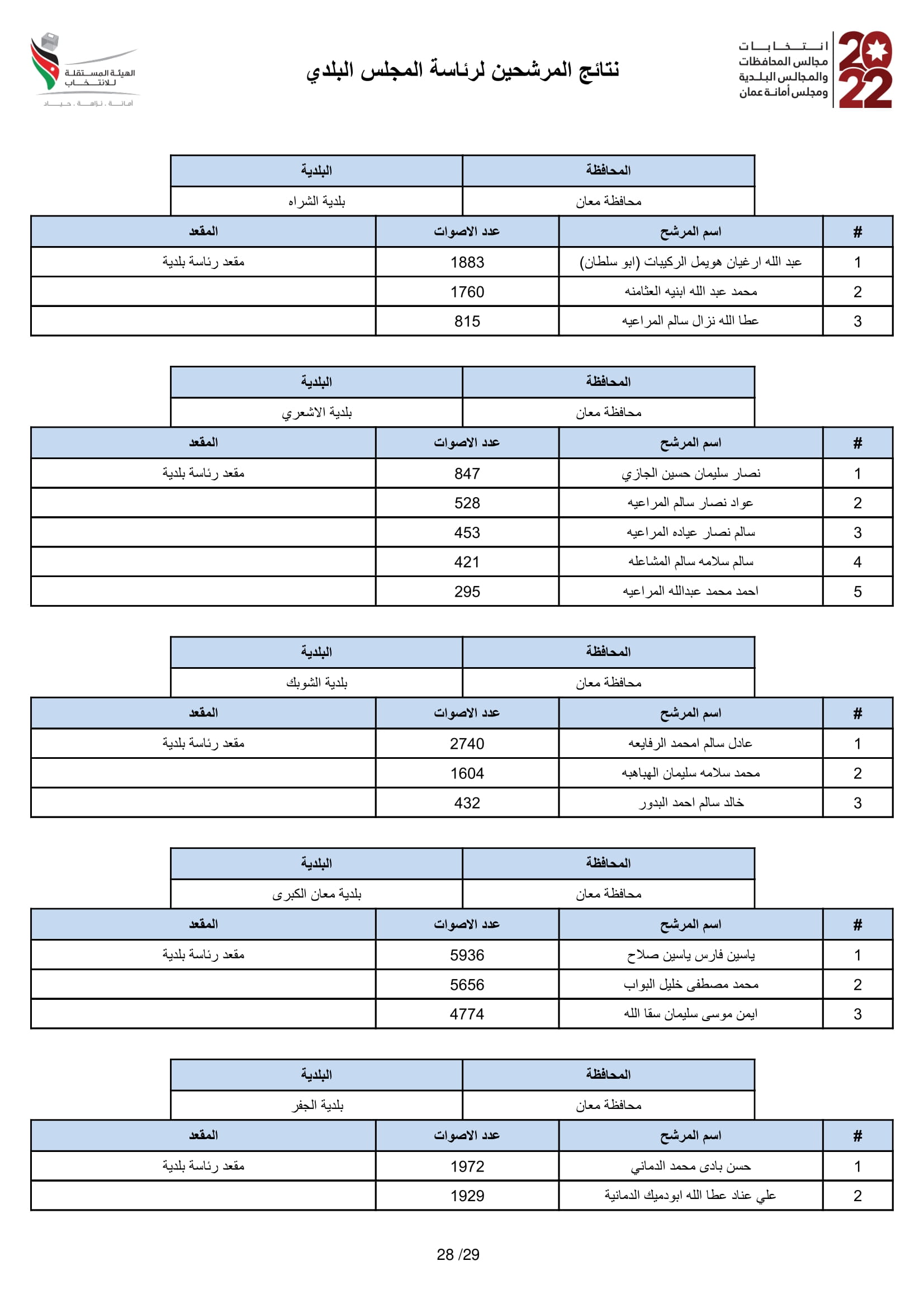 2022
انتخابات
مجالس المحافظات
والمجالس البلدية
ومجلس أمانة عمان

نتائج المرشحين لرئاسة المجلس البلدي

الهيئة المستقلة للانتخاب
أمانة . نزاهة . حياد

| المحافظة | البلدية |
|---|---|
| محافظة معان | بلدية الشراه |

| # | اسم المرشح | عدد الاصوات | المقعد |
|---|---|---|---|
| 1 | عبد الله ارغيان هويمل الركيبات (ابو سلطان) | 1883 | مقعد رئاسة بلدية |
| 2 | محمد عبد الله ابنيه العثامنه | 1760 | |
| 3 | عطا الله نزال سالم المراعيه | 815 | |

| المحافظة | البلدية |
|---|---|
| محافظة معان | بلدية الاشعري |

| # | اسم المرشح | عدد الاصوات | المقعد |
|---|---|---|---|
| 1 | نصار سليمان حسين الجازي | 847 | مقعد رئاسة بلدية |
| 2 | عواد نصار سالم المراعيه | 528 | |
| 3 | سالم نصار عياده المراعيه | 453 | |
| 4 | سالم سلامه سالم المشاعله | 421 | |
| 5 | احمد محمد عبدالله المراعيه | 295 | |

| المحافظة | البلدية |
|---|---|
| محافظة معان | بلدية الشوبك |

| # | اسم المرشح | عدد الاصوات | المقعد |
|---|---|---|---|
| 1 | عادل سالم امحمد الرفايعه | 2740 | مقعد رئاسة بلدية |
| 2 | محمد سلامه سليمان الهباهبه | 1604 | |
| 3 | خالد سالم احمد البدور | 432 | |

| المحافظة | البلدية |
|---|---|
| محافظة معان | بلدية معان الكبرى |

| # | اسم المرشح | عدد الاصوات | المقعد |
|---|---|---|---|
| 1 | ياسين فارس ياسين صلاح | 5936 | مقعد رئاسة بلدية |
| 2 | محمد مصطفى خليل البواب | 5656 | |
| 3 | ايمن موسى سليمان سقا الله | 4774 | |

| المحافظة | البلدية |
|---|---|
| محافظة معان | بلدية الجفر |

| # | اسم المرشح | عدد الاصوات | المقعد |
|---|---|---|---|
| 1 | حسن بادى محمد الدماني | 1972 | مقعد رئاسة بلدية |
| 2 | علي عناد عطا الله ابودميك الدمانية | 1929 | |

28 /29